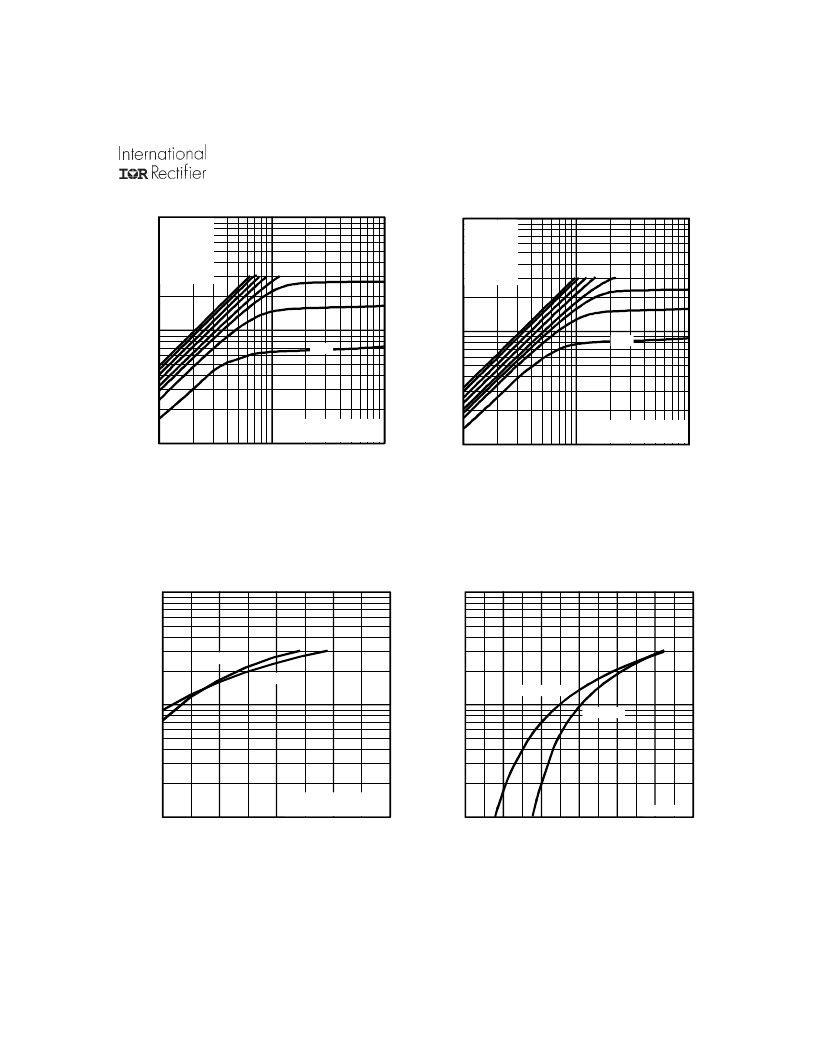 International
IOR Rectifier